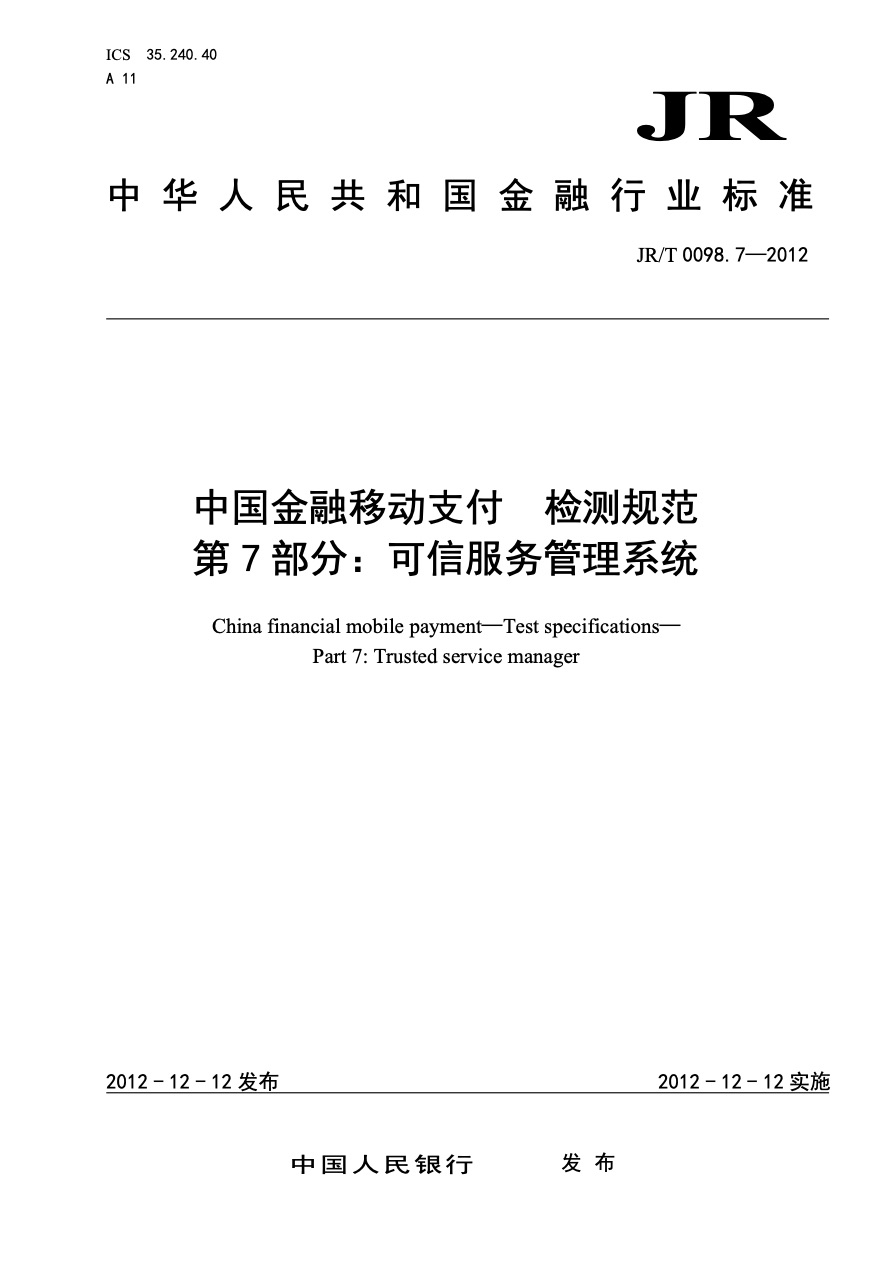 ICS 35.240.40
A 11

JR

中华人民共和国金融行业标准

JR/T 0098.7—2012

中国金融移动支付　检测规范
第7部分：可信服务管理系统

China financial mobile payment—Test specifications—
Part 7: Trusted service manager

2012－12－12发布

2012－12－12实施

中国人民银行　发布